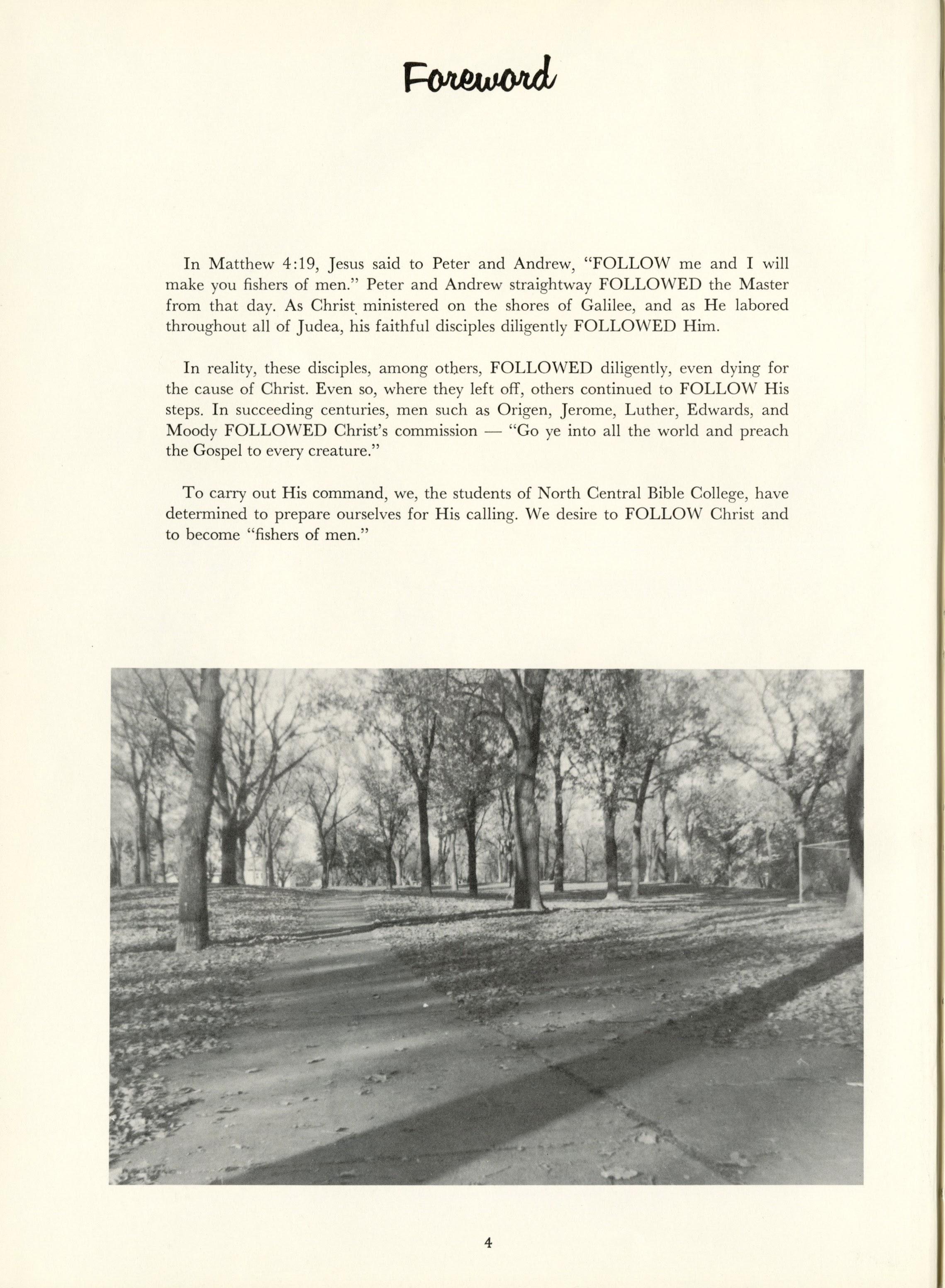 Foreword

In Matthew 4:19, Jesus said to Peter and Andrew, "FOLLOW me and I will make you fishers of men." Peter and Andrew straightway FOLLOWED the Master from that day. As Christ ministered on the shores of Galilee, and as He labored throughout all of Judea, his faithful disciples diligently FOLLOWED Him.

In reality, these disciples, among others, FOLLOWED diligently, even dying for the cause of Christ. Even so, where they left off, others continued to FOLLOW His steps. In succeeding centuries, men such as Origen, Jerome, Luther, Edwards, and Moody FOLLOWED Christ's commission — "Go ye into all the world and preach the Gospel to every creature."

To carry out His command, we, the students of North Central Bible College, have determined to prepare ourselves for His calling. We desire to FOLLOW Christ and to become "fishers of men."

4